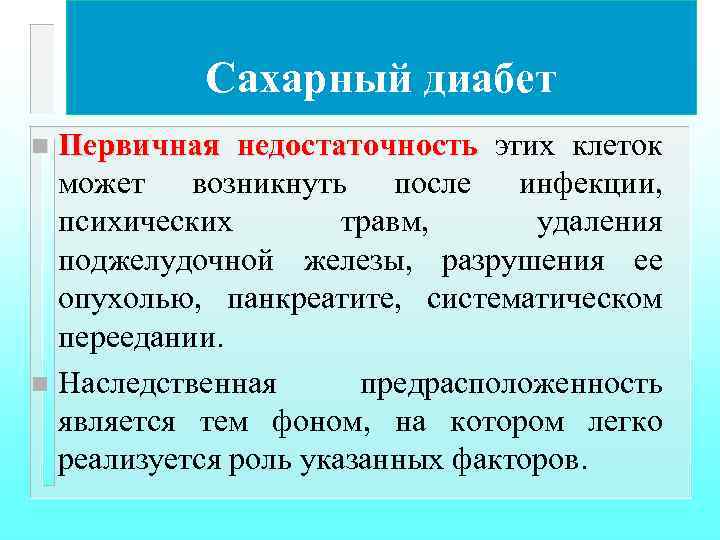 Сахарный диабет

Первичная недостаточность этих клеток может возникнуть после инфекции, психических травм, удаления поджелудочной железы, разрушения ее опухолью, панкреатите, систематическом переедании.

Наследственная предрасположенность является тем фоном, на котором легко реализуется роль указанных факторов.